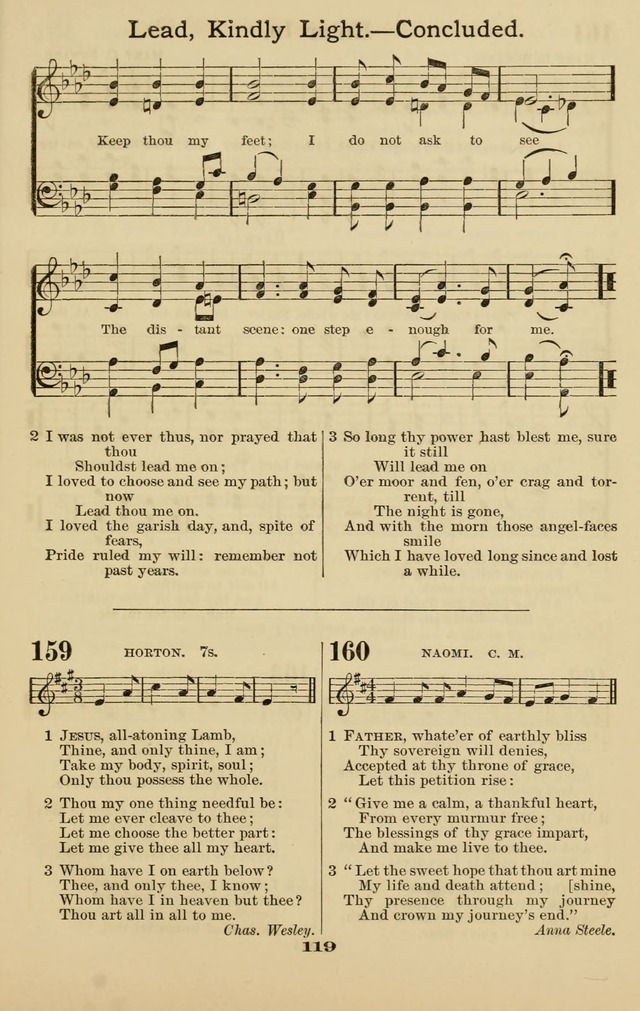 Lead, Kindly Light.—Concluded.

Keep thou my feet; I do not ask to see

The dis - tant scene; one step e - nough for me.

2 I was not ever thus, nor prayed that thou
Shouldst lead me on;
I loved to choose and see my path; but now
Lead thou me on.
I loved the garish day, and, spite of fears,
Pride ruled my will: remember not past years.

3 So long thy power hast blest me, sure it still
Will lead me on
O'er moor and fen, o'er crag and torrent, till
The night is gone,
And with the morn those angel-faces smile
Which I have loved long since and lost a while.

159 HORTON. 7s.

1 JESUS, all-atoning Lamb,
Thine, and only thine, I am;
Take my body, spirit, soul;
Only thou possess the whole.

2 Thou my one thing needful be:
Let me ever cleave to thee;
Let me choose the better part:
Let me give thee all my heart.

3 Whom have I on earth below?
Thee, and only thee, I know;
Whom have I in heaven but thee?
Thou art all in all to me.
Chas. Wesley.

160 NAOMI. C. M.

1 FATHER, whate'er of earthly bliss
Thy sovereign will denies,
Accepted at thy throne of grace,
Let this petition rise:

2 "Give me a calm, a thankful heart,
From every murmur free;
The blessings of thy grace impart,
And make me live to thee.

3 "Let the sweet hope that thou art mine
My life and death attend; [shine,
Thy presence through my journey
And crown my journey's end."
Anna Steele.

119